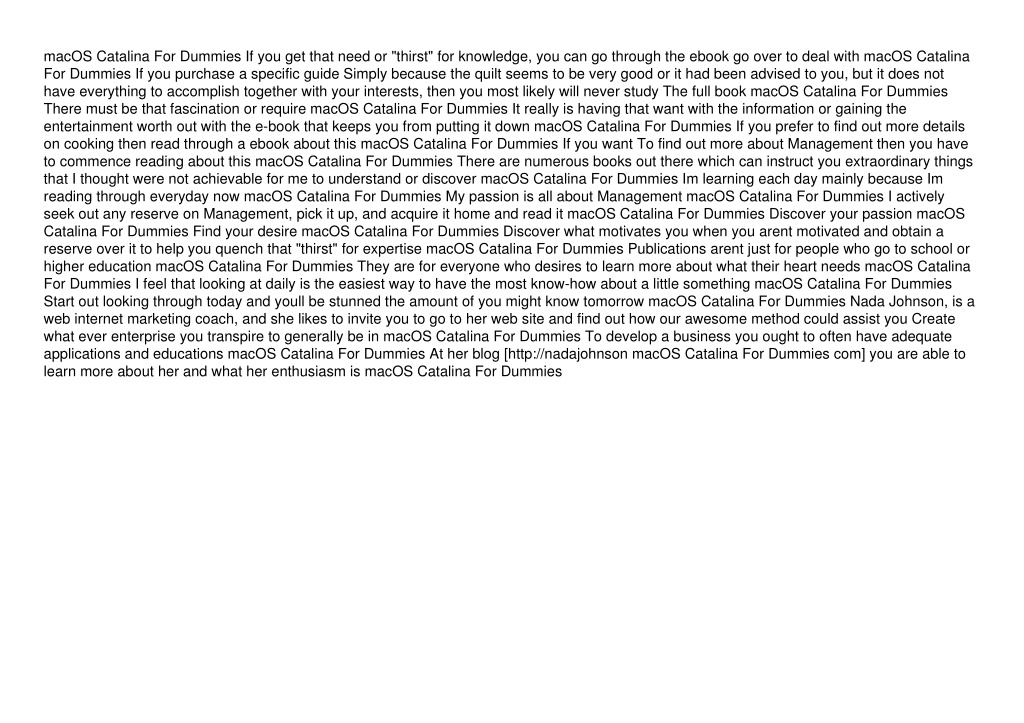 macOS Catalina For Dummies If you get that need or "thirst" for knowledge, you can go through the ebook go over to deal with macOS Catalina For Dummies If you purchase a specific guide Simply because the quilt seems to be very good or it had been advised to you, but it does not have everything to accomplish together with your interests, then you most likely will never study The full book macOS Catalina For Dummies There must be that fascination or require macOS Catalina For Dummies It really is having that want with the information or gaining the entertainment worth out with the e-book that keeps you from putting it down macOS Catalina For Dummies If you prefer to find out more details on cooking then read through a ebook about this macOS Catalina For Dummies If you want To find out more about Management then you have to commence reading about this macOS Catalina For Dummies There are numerous books out there which can instruct you extraordinary things that I thought were not achievable for me to understand or discover macOS Catalina For Dummies Im learning each day mainly because Im reading through everyday now macOS Catalina For Dummies My passion is all about Management macOS Catalina For Dummies I actively seek out any reserve on Management, pick it up, and acquire it home and read it macOS Catalina For Dummies Discover your passion macOS Catalina For Dummies Find your desire macOS Catalina For Dummies Discover what motivates you when you arent motivated and obtain a reserve over it to help you quench that "thirst" for expertise macOS Catalina For Dummies Publications arent just for people who go to school or higher education macOS Catalina For Dummies They are for everyone who desires to learn more about what their heart needs macOS Catalina For Dummies I feel that looking at daily is the easiest way to have the most know-how about a little something macOS Catalina For Dummies Start out looking through today and youll be stunned the amount of you might know tomorrow macOS Catalina For Dummies Nada Johnson, is a web internet marketing coach, and she likes to invite you to go to her web site and find out how our awesome method could assist you Create what ever enterprise you transpire to generally be in macOS Catalina For Dummies To develop a business you ought to often have adequate applications and educations macOS Catalina For Dummies At her blog [http://nadajohnson macOS Catalina For Dummies com] you are able to learn more about her and what her enthusiasm is macOS Catalina For Dummies